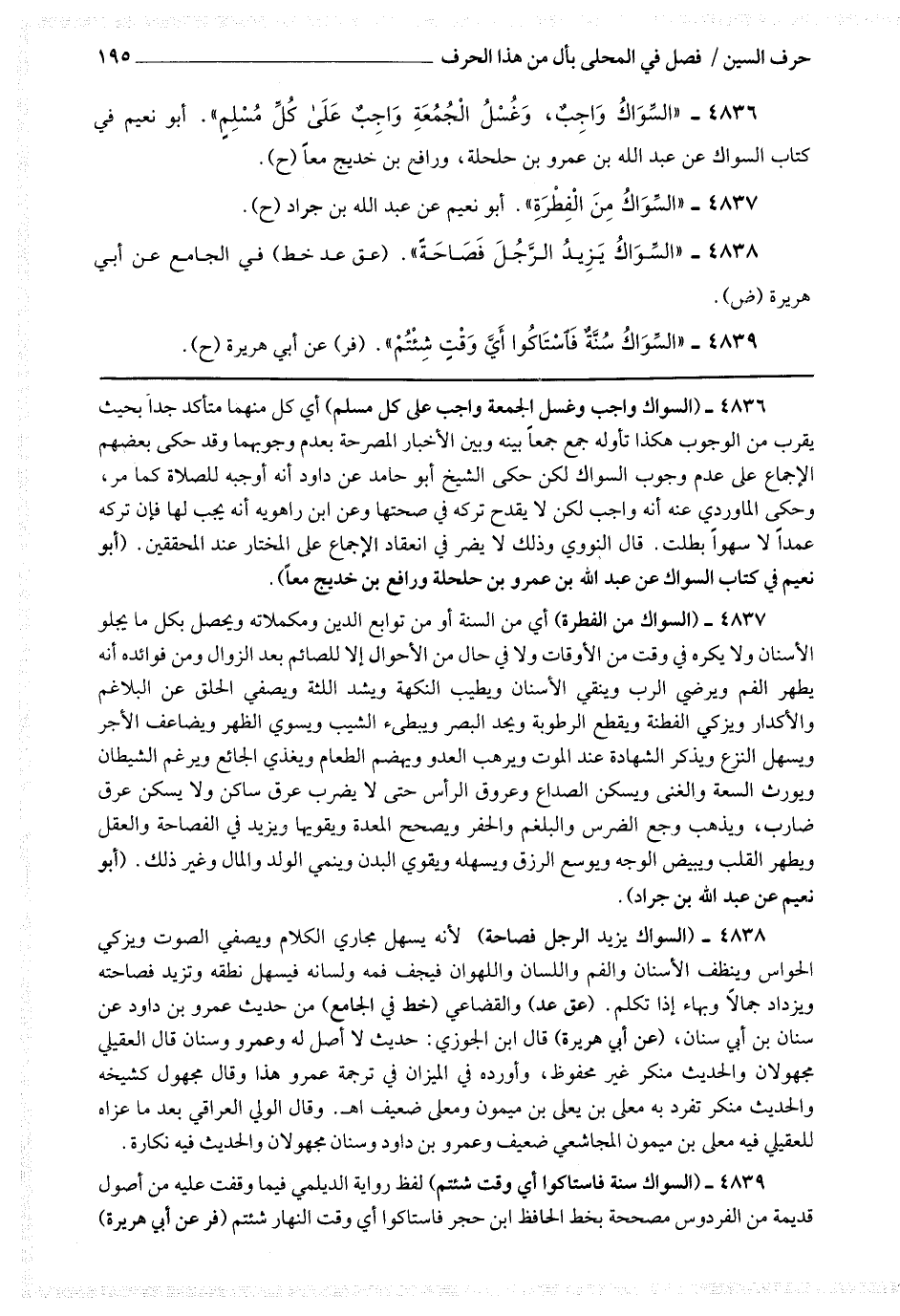 حرف السين / فصل في المحلى بأل من هذا الحرف ١٩٥

٤٨٣٦ ـ «السِّوَاكُ وَاجِبٌ، وَغُسْلُ الْجُمُعَةِ وَاجِبٌ عَلَىٰ كُلِّ مُسْلِمٍ». أبو نعيم في كتاب السواك عن عبد الله بن عمرو بن حلحلة، ورافع بن خديج معاً (ح).

٤٨٣٧ ـ «السِّوَاكُ مِنَ الْفِطْرَةِ». أبو نعيم عن عبد الله بن جراد (ح).

٤٨٣٨ ـ «السِّوَاكُ يَزِيدُ الرَّجُلَ فَصَاحَةً». (عق عد خط) في الجامع عن أبي هريرة (ض).

٤٨٣٩ ـ «السِّوَاكُ سُنَّةٌ فَاسْتَاكُوا أَيَّ وَقْتٍ شِئْتُمْ». (فر) عن أبي هريرة (ح).

٤٨٣٦ ـ (السواك واجب وغسل الجمعة واجب على كل مسلم) أي كل منهما متأكد جداً بحيث يقرب من الوجوب هكذا تأوله جمع جمعاً بينه وبين الأخبار المصرحة بعدم وجوبهما وقد حكى بعضهم الإجماع على عدم وجوب السواك لكن حكى الشيخ أبو حامد عن داود أنه أوجبه للصلاة كما مر، وحكى الماوردي عنه أنه واجب لكن لا يقدح تركه في صحتها وعن ابن راهويه أنه يجب لها فإن تركه عمداً لا سهواً بطلت. قال النووي وذلك لا يضر في انعقاد الإجماع على المختار عند المحققين. (أبو نعيم في كتاب السواك عن عبد الله بن عمرو بن حلحلة ورافع بن خديج معاً).

٤٨٣٧ ـ (السواك من الفطرة) أي من السنة أو من توابع الدين ومكملاته ويحصل بكل ما يجلو الأسنان ولا يكره في وقت من الأوقات ولا في حال من الأحوال إلا للصائم بعد الزوال ومن فوائده أنه يطهر الفم ويرضي الرب وينقي الأسنان ويطيب النكهة ويشد اللثة ويصفي الحلق عن البلاغم والأكدار ويزكي الفطنة ويقطع الرطوبة ويحد البصر ويبطىء الشيب ويسوي الظهر ويضاعف الأجر ويسهل النزع ويذكر الشهادة عند الموت ويرهب العدو ويهضم الطعام ويغذي الجائع ويرغم الشيطان ويورث السعة والغنى ويسكن الصداع وعروق الرأس حتى لا يضرب عرق ساكن ولا يسكن عرق ضارب، ويذهب وجع الضرس والبلغم والحفر ويصحح المعدة ويقويها ويزيد في الفصاحة والعقل ويطهر القلب ويبيض الوجه ويوسع الرزق ويسهله ويقوي البدن وينمي الولد والمال وغير ذلك. (أبو نعيم عن عبد الله بن جراد).

٤٨٣٨ ـ (السواك يزيد الرجل فصاحة) لأنه يسهل مجاري الكلام ويصفي الصوت ويزكي الحواس وينظف الأسنان والفم واللسان واللهوان فيجف فمه ولسانه فيسهل نطقه وتزيد فصاحته ويزداد جمالاً وبهاء إذا تكلم. (عق عد) والقضاعي (خط في الجامع) من حديث عمرو بن داود عن سنان بن أبي سنان، (عن أبي هريرة) قال ابن الجوزي: حديث لا أصل له وعمرو وسنان قال العقيلي مجهولان والحديث منكر غير محفوظ، وأورده في الميزان في ترجمة عمرو هذا وقال مجهول كشيخه والحديث منكر تفرد به معلى بن يعلى بن ميمون ومعلى ضعيف اهـ. وقال الولي العراقي بعد ما عزاه للعقيلي فيه معلى بن ميمون المجاشعي ضعيف وعمرو بن داود وسنان مجهولان والحديث فيه نكارة.

٤٨٣٩ ـ (السواك سنة فاستاكوا أي وقت شئتم) لفظ رواية الديلمي فيما وقفت عليه من أصول قديمة من الفردوس مصححة بخط الحافظ ابن حجر فاستاكوا أي وقت النهار شئتم (فر عن أبي هريرة)